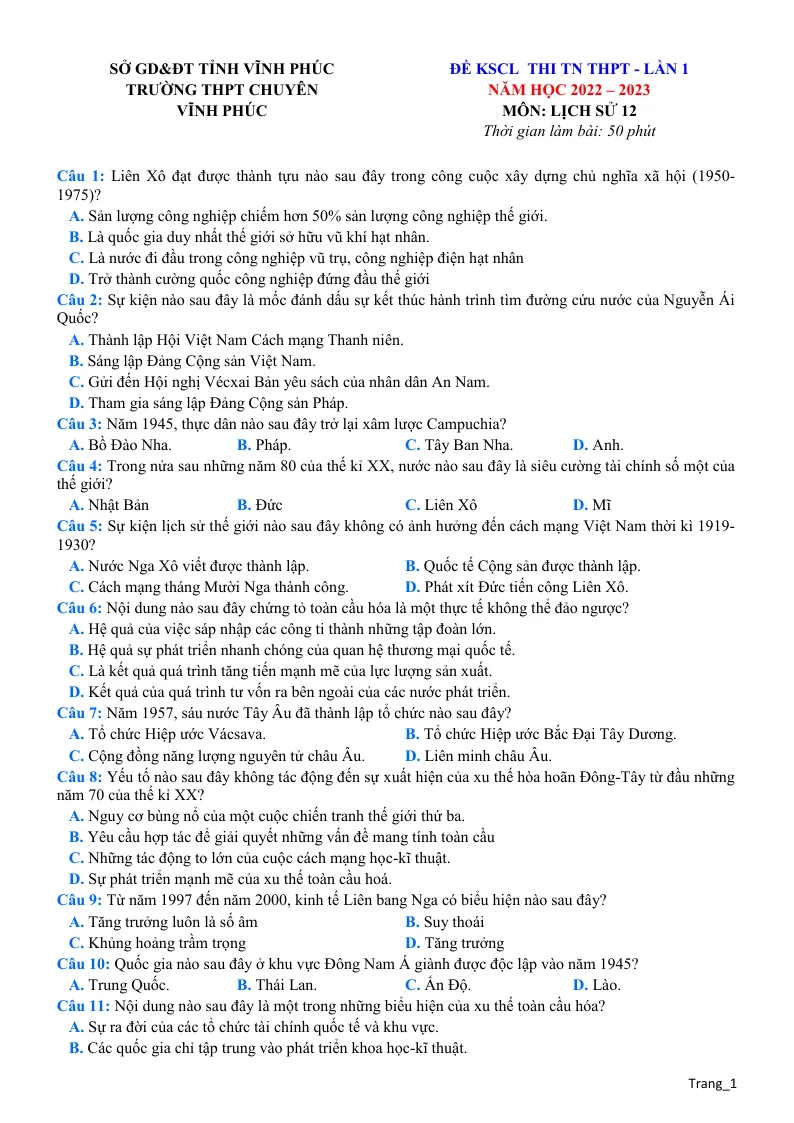 SỞ GD&ĐT TỈNH VĨNH PHÚC
TRƯỜNG THPT CHUYÊN
VĨNH PHÚC

ĐỀ KSCL THI TN THPT - LẦN 1
NĂM HỌC 2022 – 2023
MÔN: LỊCH SỬ 12
Thời gian làm bài: 50 phút

Câu 1: Liên Xô đạt được thành tựu nào sau đây trong công cuộc xây dựng chủ nghĩa xã hội (1950-1975)?
A. Sản lượng công nghiệp chiếm hơn 50% sản lượng công nghiệp thế giới.
B. Là quốc gia duy nhất thế giới sở hữu vũ khí hạt nhân.
C. Là nước đi đầu trong công nghiệp vũ trụ, công nghiệp điện hạt nhân
D. Trở thành cường quốc công nghiệp đứng đầu thế giới
Câu 2: Sự kiện nào sau đây là mốc đánh dấu sự kết thúc hành trình tìm đường cứu nước của Nguyễn Ái Quốc?
A. Thành lập Hội Việt Nam Cách mạng Thanh niên.
B. Sáng lập Đảng Cộng sản Việt Nam.
C. Gửi đến Hội nghị Vécxai Bản yêu sách của nhân dân An Nam.
D. Tham gia sáng lập Đảng Cộng sản Pháp.
Câu 3: Năm 1945, thực dân nào sau đây trở lại xâm lược Campuchia?
A. Bồ Đào Nha. B. Pháp. C. Tây Ban Nha. D. Anh.
Câu 4: Trong nửa sau những năm 80 của thế kỉ XX, nước nào sau đây là siêu cường tài chính số một của thế giới?
A. Nhật Bản B. Đức C. Liên Xô D. Mĩ
Câu 5: Sự kiện lịch sử thế giới nào sau đây không có ảnh hưởng đến cách mạng Việt Nam thời kì 1919-1930?
A. Nước Nga Xô viết được thành lập. B. Quốc tế Cộng sản được thành lập.
C. Cách mạng tháng Mười Nga thành công. D. Phát xít Đức tiến công Liên Xô.
Câu 6: Nội dung nào sau đây chứng tỏ toàn cầu hóa là một thực tế không thể đảo ngược?
A. Hệ quả của việc sáp nhập các công ti thành những tập đoàn lớn.
B. Hệ quả sự phát triển nhanh chóng của quan hệ thương mại quốc tế.
C. Là kết quả quá trình tăng tiến mạnh mẽ của lực lượng sản xuất.
D. Kết quả của quá trình tư vốn ra bên ngoài của các nước phát triển.
Câu 7: Năm 1957, sáu nước Tây Âu đã thành lập tổ chức nào sau đây?
A. Tổ chức Hiệp ước Vácsava. B. Tổ chức Hiệp ước Bắc Đại Tây Dương.
C. Cộng đồng năng lượng nguyên tử châu Âu. D. Liên minh châu Âu.
Câu 8: Yếu tố nào sau đây không tác động đến sự xuất hiện của xu thế hòa hoãn Đông-Tây từ đầu những năm 70 của thế kỉ XX?
A. Nguy cơ bùng nổ của một cuộc chiến tranh thế giới thứ ba.
B. Yêu cầu hợp tác để giải quyết những vấn đề mang tính toàn cầu
C. Những tác động to lớn của cuộc cách mạng học-kĩ thuật.
D. Sự phát triển mạnh mẽ của xu thế toàn cầu hoá.
Câu 9: Từ năm 1997 đến năm 2000, kinh tế Liên bang Nga có biểu hiện nào sau đây?
A. Tăng trưởng luôn là số âm B. Suy thoái
C. Khủng hoảng trầm trọng D. Tăng trưởng
Câu 10: Quốc gia nào sau đây ở khu vực Đông Nam Á giành được độc lập vào năm 1945?
A. Trung Quốc. B. Thái Lan. C. Ấn Độ. D. Lào.
Câu 11: Nội dung nào sau đây là một trong những biểu hiện của xu thế toàn cầu hóa?
A. Sự ra đời của các tổ chức tài chính quốc tế và khu vực.
B. Các quốc gia chỉ tập trung vào phát triển khoa học-kĩ thuật.

Trang_1